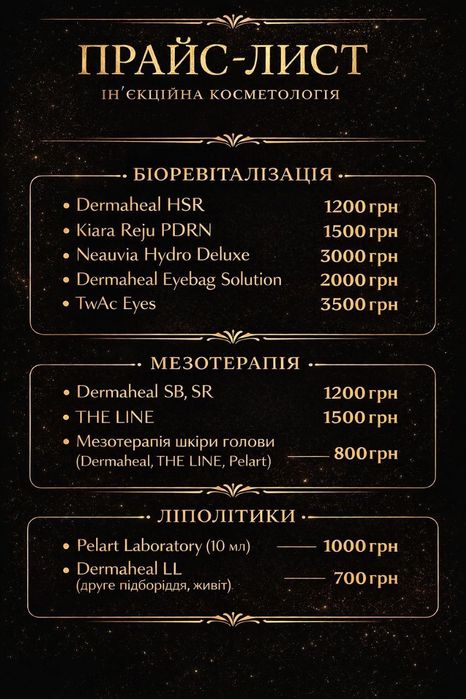 ПРАЙС-ЛИСТ
ІН'ЄКЦІЙНА КОСМЕТОЛОГІЯ

БІОРЕВІТАЛІЗАЦІЯ

• Dermaheal HSR 1200 грн
• Kiara Reju PDRN 1500 грн
• Neauvia Hydro Deluxe 3000 грн
• Dermaheal Eyebag Solution 2000 грн
• TwAc Eyes 3500 грн

МЕЗОТЕРАПІЯ

• Dermaheal SB, SR 1200 грн
• THE LINE 1500 грн
• Мезотерапія шкіри голови (Dermaheal, THE LINE, Pelart) 800 грн

ЛІПОЛІТИКИ

• Pelart Laboratory (10 мл) 1000 грн
• Dermaheal LL (друге підборіддя, живіт) 700 грн